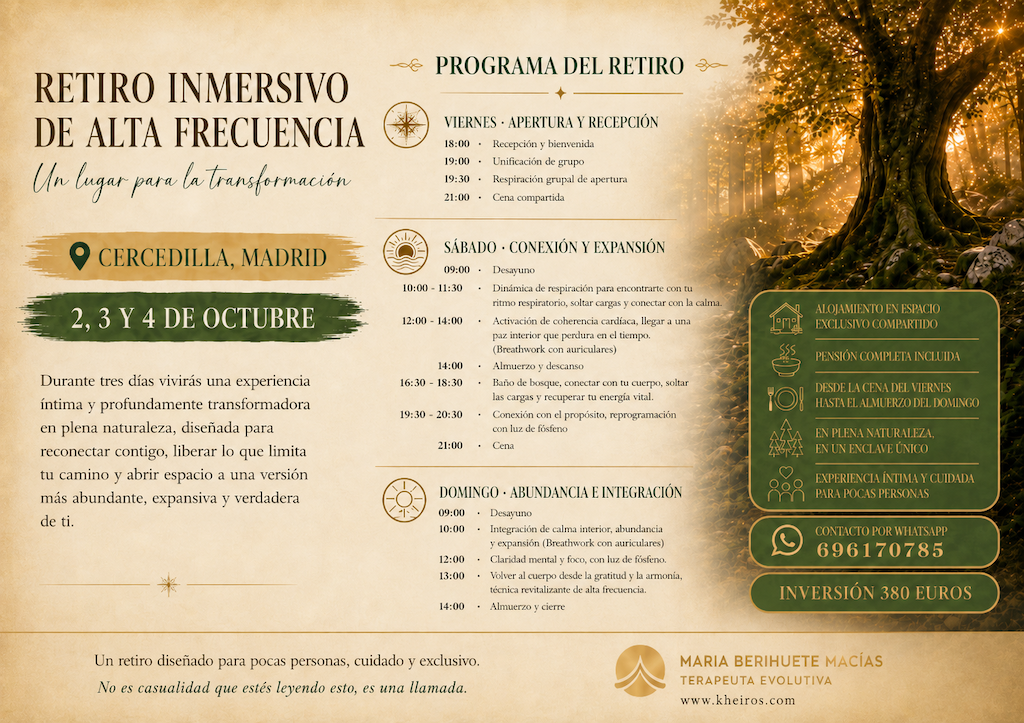 RETIRO INMERSIVO DE ALTA FRECUENCIA

Un lugar para la transformación

CERCEDILLA, MADRID

2, 3 Y 4 DE OCTUBRE

Durante tres días vivirás una experiencia íntima y profundamente transformadora en plena naturaleza, diseñada para reconectar contigo, liberar lo que limita tu camino y abrir espacio a una versión más abundante, expansiva y verdadera de ti.

PROGRAMA DEL RETIRO

VIERNES · APERTURA Y RECEPCIÓN

18:00 · Recepción y bienvenida
19:00 · Unificación de grupo
19:30 · Respiración grupal de apertura
21:00 · Cena compartida

SÁBADO · CONEXIÓN Y EXPANSIÓN

09:00 · Desayuno
10:00 - 11:30 · Dinámica de respiración para encontrarte con tu ritmo respiratorio, soltar cargas y conectar con la calma.
12:00 - 14:00 · Activación de coherencia cardíaca, llegar a una paz interior que perdura en el tiempo. (Breathwork con auriculares)
14:00 · Almuerzo y descanso
16:30 - 18:30 · Baño de bosque, conectar con tu cuerpo, soltar las cargas y recuperar tu energía vital.
19:30 - 20:30 · Conexión con el propósito, reprogramación con luz de fósfeno
21:00 · Cena

DOMINGO · ABUNDANCIA E INTEGRACIÓN

09:00 · Desayuno
10:00 · Integración de calma interior, abundancia y expansión (Breathwork con auriculares)
12:00 · Claridad mental y foco, con luz de fósfeno.
13:00 · Volver al cuerpo desde la gratitud y la armonía, técnica revitalizante de alta frecuencia.
14:00 · Almuerzo y cierre

ALOJAMIENTO EN ESPACIO EXCLUSIVO COMPARTIDO

PENSIÓN COMPLETA INCLUIDA

DESDE LA CENA DEL VIERNES HASTA EL ALMUERZO DEL DOMINGO

EN PLENA NATURALEZA, EN UN ENCLAVE ÚNICO

EXPERIENCIA ÍNTIMA Y CUIDADA PARA POCAS PERSONAS

CONTACTO POR WHATSAPP
696170785

INVERSIÓN 380 EUROS

Un retiro diseñado para pocas personas, cuidado y exclusivo.
No es casualidad que estés leyendo esto, es una llamada.

MARIA BERIHUETE MACÍAS
TERAPEUTA EVOLUTIVA
www.kheiros.com